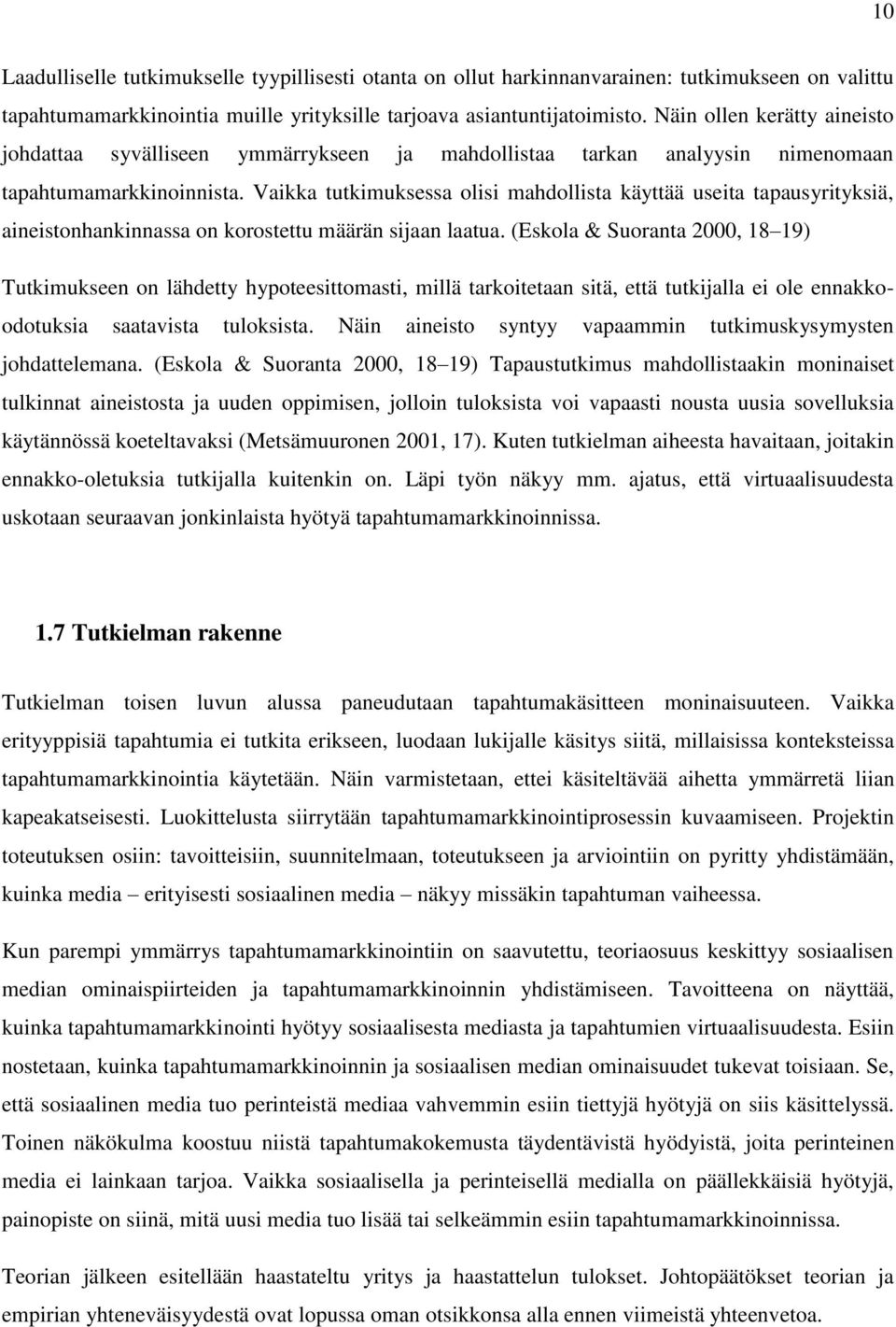 10

Laadulliselle tutkimukselle tyypillisesti otanta on ollut harkinnanvarainen: tutkimukseen on valittu tapahtumamarkkinointia muille yrityksille tarjoava asiantuntijatoimisto. Näin ollen kerätty aineisto johdattaa syvälliseen ymmärrykseen ja mahdollistaa tarkan analyysin nimenomaan tapahtumamarkkinoinnista. Vaikka tutkimuksessa olisi mahdollista käyttää useita tapausyrityksiä, aineistonhankinnassa on korostettu määrän sijaan laatua. (Eskola & Suoranta 2000, 18–19)

Tutkimukseen on lähdetty hypoteesittomasti, millä tarkoitetaan sitä, että tutkijalla ei ole ennakko-odotuksia saatavista tuloksista. Näin aineisto syntyy vapaammin tutkimuskysymysten johdattelemana. (Eskola & Suoranta 2000, 18–19) Tapaustutkimus mahdollistaakin moninaiset tulkinnat aineistosta ja uuden oppimisen, jolloin tuloksista voi vapaasti nousta uusia sovelluksia käytännössä koeteltavaksi (Metsämuuronen 2001, 17). Kuten tutkielman aiheesta havaitaan, joitakin ennakko-oletuksia tutkijalla kuitenkin on. Läpi työn näkyy mm. ajatus, että virtuaalisuudesta uskotaan seuraavan jonkinlaista hyötyä tapahtumamarkkinoinnissa.

1.7 Tutkielman rakenne

Tutkielman toisen luvun alussa paneudutaan tapahtumakäsitteen moninaisuuteen. Vaikka erityyppisiä tapahtumia ei tutkita erikseen, luodaan lukijalle käsitys siitä, millaisissa konteksteissa tapahtumamarkkinointia käytetään. Näin varmistetaan, ettei käsiteltävää aihetta ymmärretä liian kapeakatseisesti. Luokittelusta siirrytään tapahtumamarkkinointiprosessin kuvaamiseen. Projektin toteutuksen osiin: tavoitteisiin, suunnitelmaan, toteutukseen ja arviointiin on pyritty yhdistämään, kuinka media – erityisesti sosiaalinen media – näkyy missäkin tapahtuman vaiheessa.

Kun parempi ymmärrys tapahtumamarkkinointiin on saavutettu, teoriaosuus keskittyy sosiaalisen median ominaispiirteiden ja tapahtumamarkkinoinnin yhdistämiseen. Tavoitteena on näyttää, kuinka tapahtumamarkkinointi hyötyy sosiaalisesta mediasta ja tapahtumien virtuaalisuudesta. Esiin nostetaan, kuinka tapahtumamarkkinoinnin ja sosiaalisen median ominaisuudet tukevat toisiaan. Se, että sosiaalinen media tuo perinteistä mediaa vahvemmin esiin tiettyjä hyötyjä on siis käsittelyssä. Toinen näkökulma koostuu niistä tapahtumakokemusta täydentävistä hyödyistä, joita perinteinen media ei lainkaan tarjoa. Vaikka sosiaalisella ja perinteisellä medialla on päällekkäisiä hyötyjä, painopiste on siinä, mitä uusi media tuo lisää tai selkeämmin esiin tapahtumamarkkinoinnissa.

Teorian jälkeen esitellään haastateltu yritys ja haastattelun tulokset. Johtopäätökset teorian ja empirian yhteneväisyydestä ovat lopussa oman otsikkonsa alla ennen viimeistä yhteenvetoa.